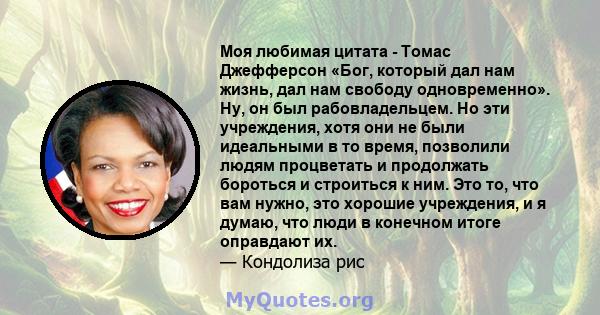 Моя любимая цитата - Томас Джефферсон «Бог, который дал нам жизнь, дал нам свободу одновременно». Ну, он был рабовладельцем. Но эти учреждения, хотя они не были идеальными в то время, позволили людям процветать и продолжать бороться и строиться к ним. Это то, что вам нужно, это хорошие учреждения, и я думаю, что люди в конечном итоге оправдают их.
— Кондолиза рис

MyQuotes.org